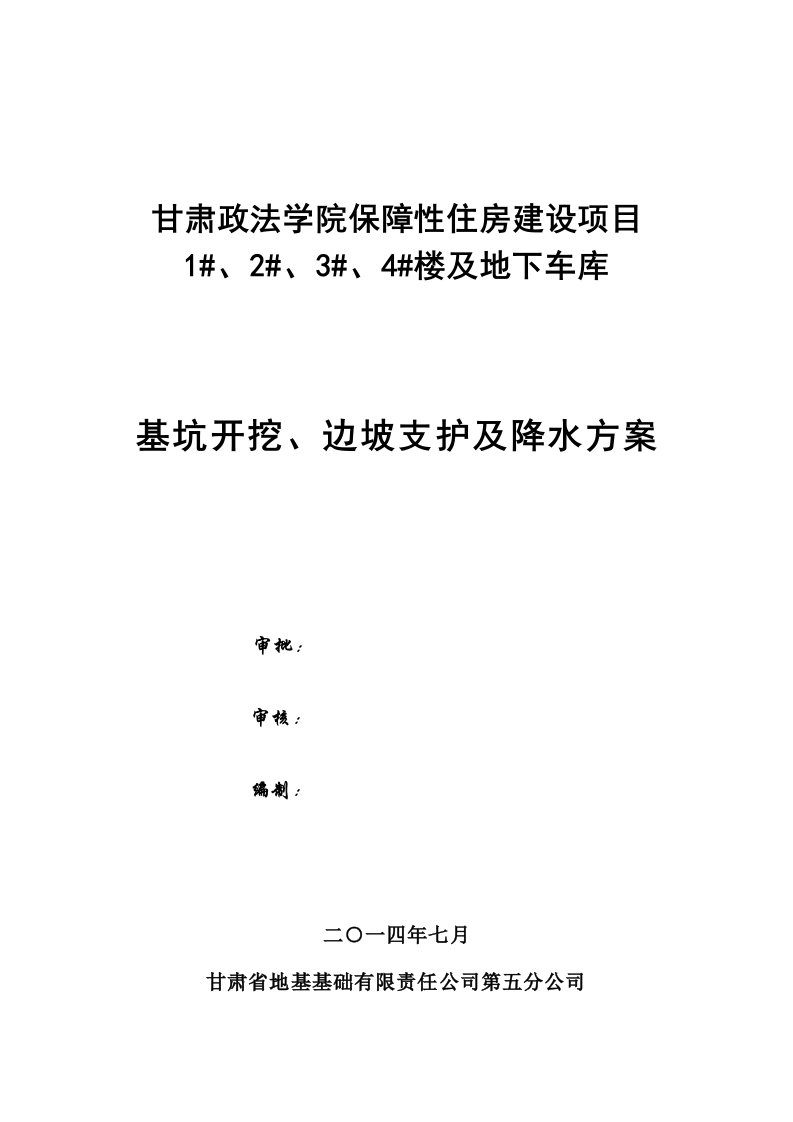 甘肃政法学院保障性住房建设项目
1#、2#、3#、4#楼及地下车库

基坑开挖、边坡支护及降水方案

审批：

审核：

编制：

二〇一四年七月

甘肃省地基基础有限责任公司第五分公司